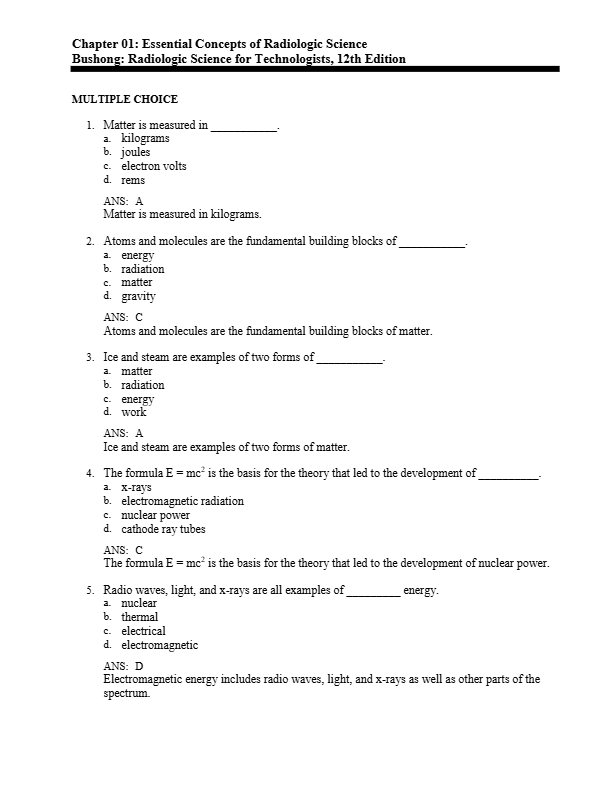 Chapter 01: Essential Concepts of Radiologic Science
Bushong: Radiologic Science for Technologists, 12th Edition

MULTIPLE CHOICE

1. Matter is measured in ___________.
a. kilograms
b. joules
c. electron volts
d. rems

ANS: A
Matter is measured in kilograms.

2. Atoms and molecules are the fundamental building blocks of ___________.
a. energy
b. radiation
c. matter
d. gravity

ANS: C
Atoms and molecules are the fundamental building blocks of matter.

3. Ice and steam are examples of two forms of ___________.
a. matter
b. radiation
c. energy
d. work

ANS: A
Ice and steam are examples of two forms of matter.

4. The formula $E = mc^2$ is the basis for the theory that led to the development of __________.
a. x-rays
b. electromagnetic radiation
c. nuclear power
d. cathode ray tubes

ANS: C
The formula $E = mc^2$ is the basis for the theory that led to the development of nuclear power.

5. Radio waves, light, and x-rays are all examples of _________ energy.
a. nuclear
b. thermal
c. electrical
d. electromagnetic

ANS: D
Electromagnetic energy includes radio waves, light, and x-rays as well as other parts of the spectrum.